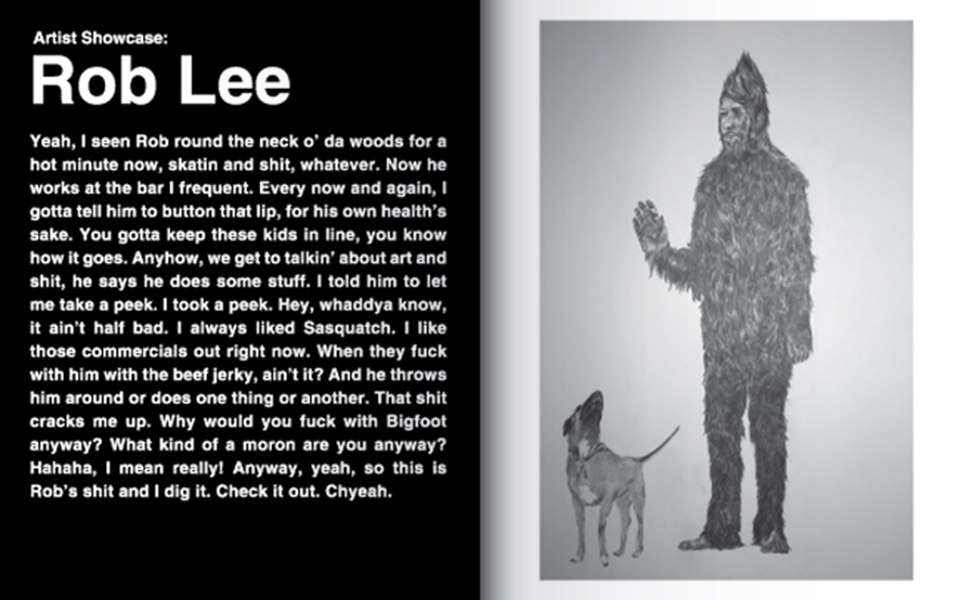 Artist Showcase:
Rob Lee

Yeah, I seen Rob round the neck o' da woods for a hot minute now, skatin and shit, whatever. Now he works at the bar I frequent. Every now and again, I gotta tell him to button that lip, for his own health's sake. You gotta keep these kids in line, you know how it goes. Anyhow, we get to talkin' about art and shit, he says he does some stuff. I told him to let me take a peek. I took a peek. Hey, whaddya know, it ain't half bad. I always liked Sasquatch. I like those commercials out right now. When they fuck with him with the beef jerky, ain't it? And he throws him around or does one thing or another. That shit cracks me up. Why would you fuck with Bigfoot anyway? What kind of a moron are you anyway? Hahaha, I mean really! Anyway, yeah, so this is Rob's shit and I dig it. Check it out. Chyeah.